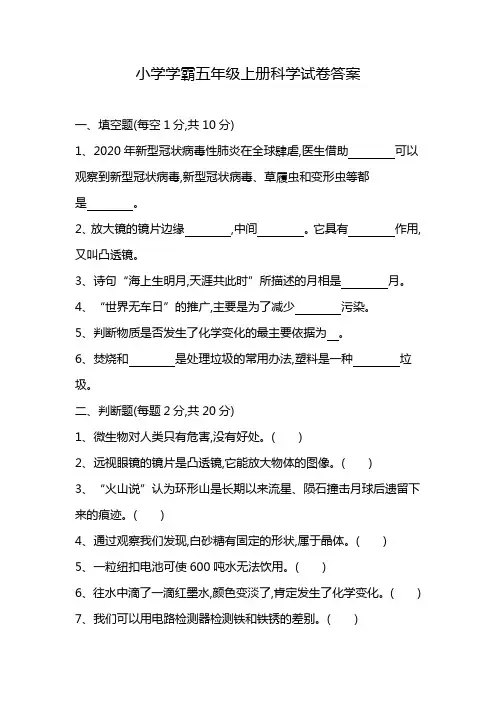 小学学霸五年级上册科学试卷答案

一、填空题(每空 1 分,共 10 分)

1、2020 年新型冠状病毒性肺炎在全球肆虐,医生借助________可以观察到新型冠状病毒,新型冠状病毒、草履虫和变形虫等都是________。

2、放大镜的镜片边缘________,中间________。它具有________作用,又叫凸透镜。

3、诗句“海上生明月,天涯共此时”所描述的月相是________月。

4、“世界无车日”的推广,主要是为了减少________污染。

5、判断物质是否发生了化学变化的最主要依据为__。

6、焚烧和________是处理垃圾的常用办法,塑料是一种________垃圾。

二、判断题(每题 2 分,共 20 分)

1、微生物对人类只有危害,没有好处。(    )

2、远视眼镜的镜片是凸透镜,它能放大物体的图像。(    )

3、“火山说”认为环形山是长期以来流星、陨石撞击月球后遗留下来的痕迹。(    )

4、通过观察我们发现,白砂糖有固定的形状,属于晶体。(    )

5、一粒纽扣电池可使 600 吨水无法饮用。(    )

6、往水中滴了一滴红墨水,颜色变淡了,肯定发生了化学变化。(    )

7、我们可以用电路检测器检测铁和铁锈的差别。(    )